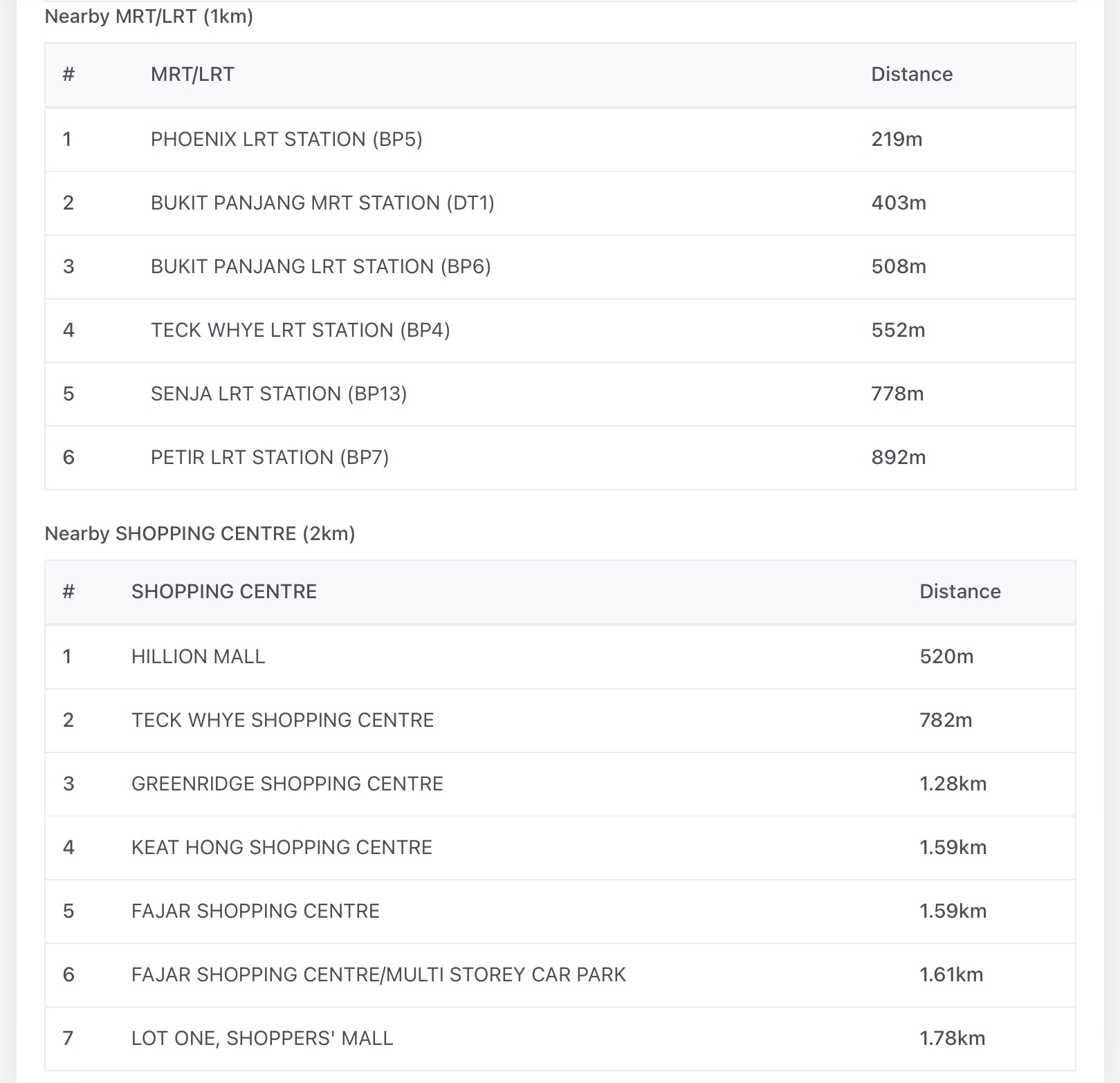 Nearby MRT/LRT (1km)

| # | MRT/LRT | Distance |
|---|---|---|
| 1 | PHOENIX LRT STATION (BP5) | 219m |
| 2 | BUKIT PANJANG MRT STATION (DT1) | 403m |
| 3 | BUKIT PANJANG LRT STATION (BP6) | 508m |
| 4 | TECK WHYE LRT STATION (BP4) | 552m |
| 5 | SENJA LRT STATION (BP13) | 778m |
| 6 | PETIR LRT STATION (BP7) | 892m |

Nearby SHOPPING CENTRE (2km)

| # | SHOPPING CENTRE | Distance |
|---|---|---|
| 1 | HILLION MALL | 520m |
| 2 | TECK WHYE SHOPPING CENTRE | 782m |
| 3 | GREENRIDGE SHOPPING CENTRE | 1.28km |
| 4 | KEAT HONG SHOPPING CENTRE | 1.59km |
| 5 | FAJAR SHOPPING CENTRE | 1.59km |
| 6 | FAJAR SHOPPING CENTRE/MULTI STOREY CAR PARK | 1.61km |
| 7 | LOT ONE, SHOPPERS' MALL | 1.78km |